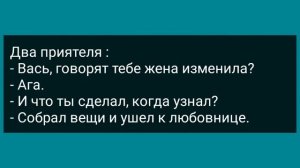 Два приятеля :
- Вась, говорят тебе жена изменила?
- Ага.
- И что ты сделал, когда узнал?
- Собрал вещи и ушел к любовнице.